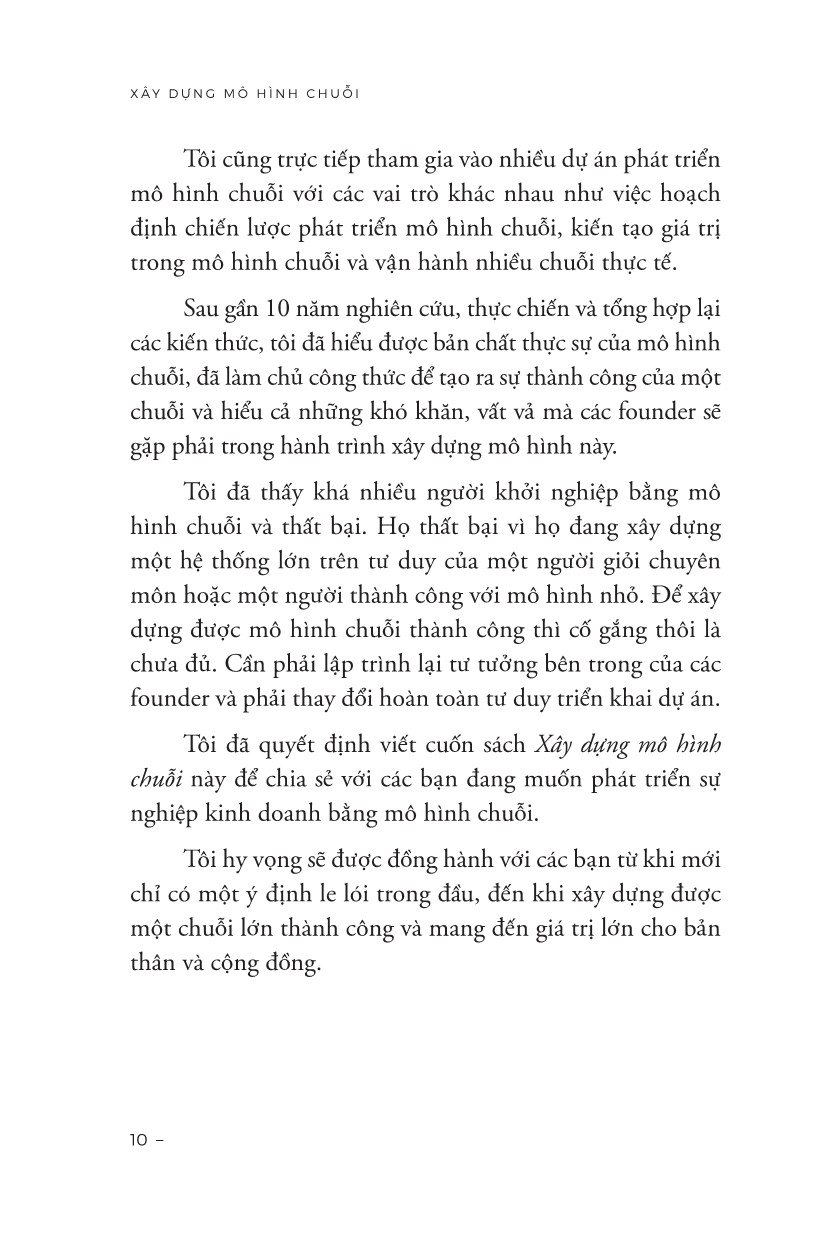 XÂY DỰNG MÔ HÌNH CHUỖI

Tôi cũng trực tiếp tham gia vào nhiều dự án phát triển mô hình chuỗi với các vai trò khác nhau như việc hoạch định chiến lược phát triển mô hình chuỗi, kiến tạo giá trị trong mô hình chuỗi và vận hành nhiều chuỗi thực tế.

Sau gần 10 năm nghiên cứu, thực chiến và tổng hợp lại các kiến thức, tôi đã hiểu được bản chất thực sự của mô hình chuỗi, đã làm chủ công thức để tạo ra sự thành công của một chuỗi và hiểu cả những khó khăn, vất vả mà các founder sẽ gặp phải trong hành trình xây dựng mô hình này.

Tôi đã thấy khá nhiều người khởi nghiệp bằng mô hình chuỗi và thất bại. Họ thất bại vì họ đang xây dựng một hệ thống lớn trên tư duy của một người giỏi chuyên môn hoặc một người thành công với mô hình nhỏ. Để xây dựng được mô hình chuỗi thành công thì cố gắng thôi là chưa đủ. Cần phải lập trình lại tư tưởng bên trong của các founder và phải thay đổi hoàn toàn tư duy triển khai dự án.

Tôi đã quyết định viết cuốn sách Xây dựng mô hình chuỗi này để chia sẻ với các bạn đang muốn phát triển sự nghiệp kinh doanh bằng mô hình chuỗi.

Tôi hy vọng sẽ được đồng hành với các bạn từ khi mới chỉ có một ý định le lói trong đầu, đến khi xây dựng được một chuỗi lớn thành công và mang đến giá trị lớn cho bản thân và cộng đồng.

10 –